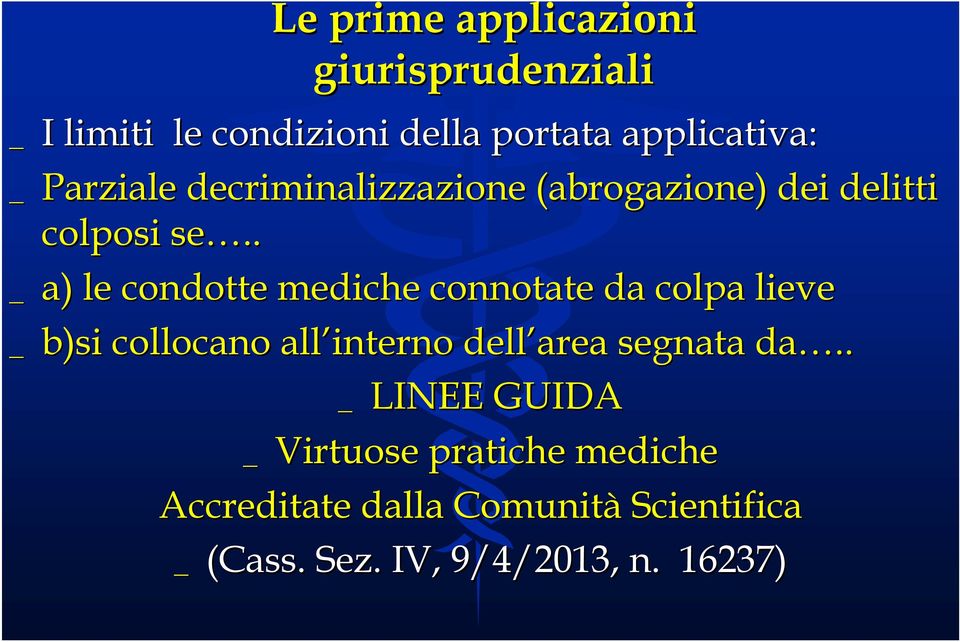 Le prime applicazioni giurisprudenziali

_ I limiti le condizioni della portata applicativa:

_ Parziale decriminalizzazione (abrogazione) dei delitti colposi se…..

_ a) le condotte mediche connotate da colpa lieve

_ b)si collocano all'interno dell'area segnata da…..

_ LINEE GUIDA

_ Virtuose pratiche mediche

Accreditate dalla Comunità Scientifica

_ (Cass. Sez. IV, 9/4/2013, n. 16237)